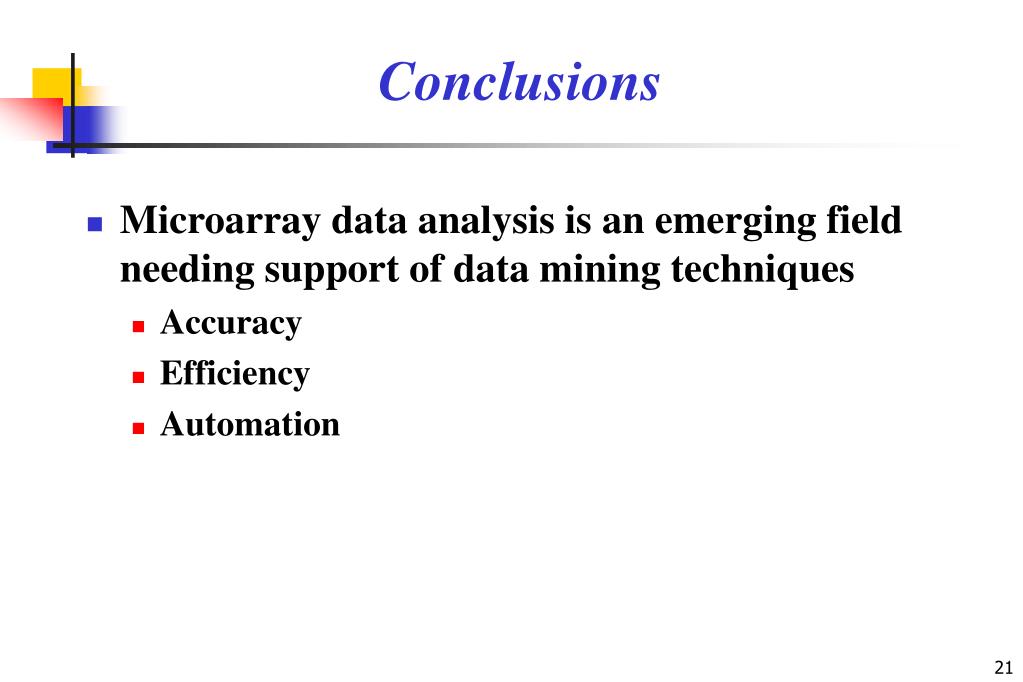 Conclusions

• Microarray data analysis is an emerging field needing support of data mining techniques
• Accuracy
• Efficiency
• Automation

21